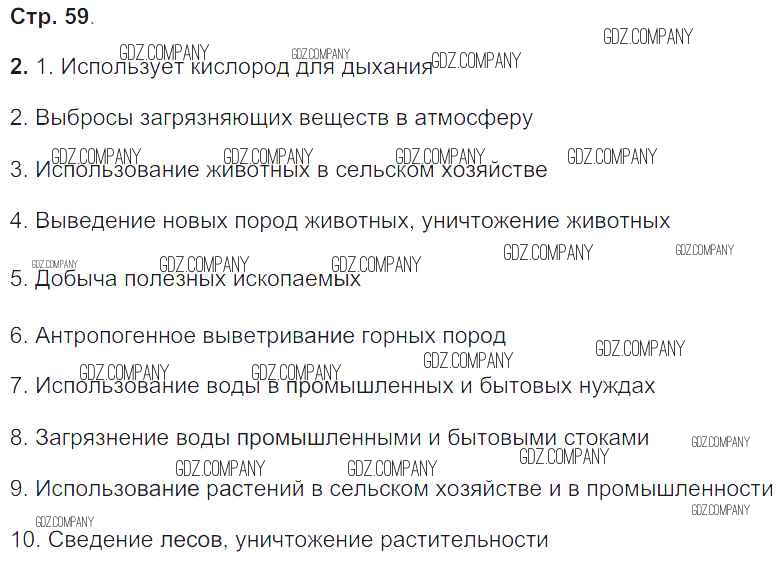 Стр. 59.

2. 1. Использует кислород для дыхания

2. Выбросы загрязняющих веществ в атмосферу

3. Использование животных в сельском хозяйстве

4. Выведение новых пород животных, уничтожение животных

5. Добыча полезных ископаемых

6. Антропогенное выветривание горных пород

7. Использование воды в промышленных и бытовых нуждах

8. Загрязнение воды промышленными и бытовыми стоками

9. Использование растений в сельском хозяйстве и в промышленности

10. Сведение лесов, уничтожение растительности

GDZ.COMPANY